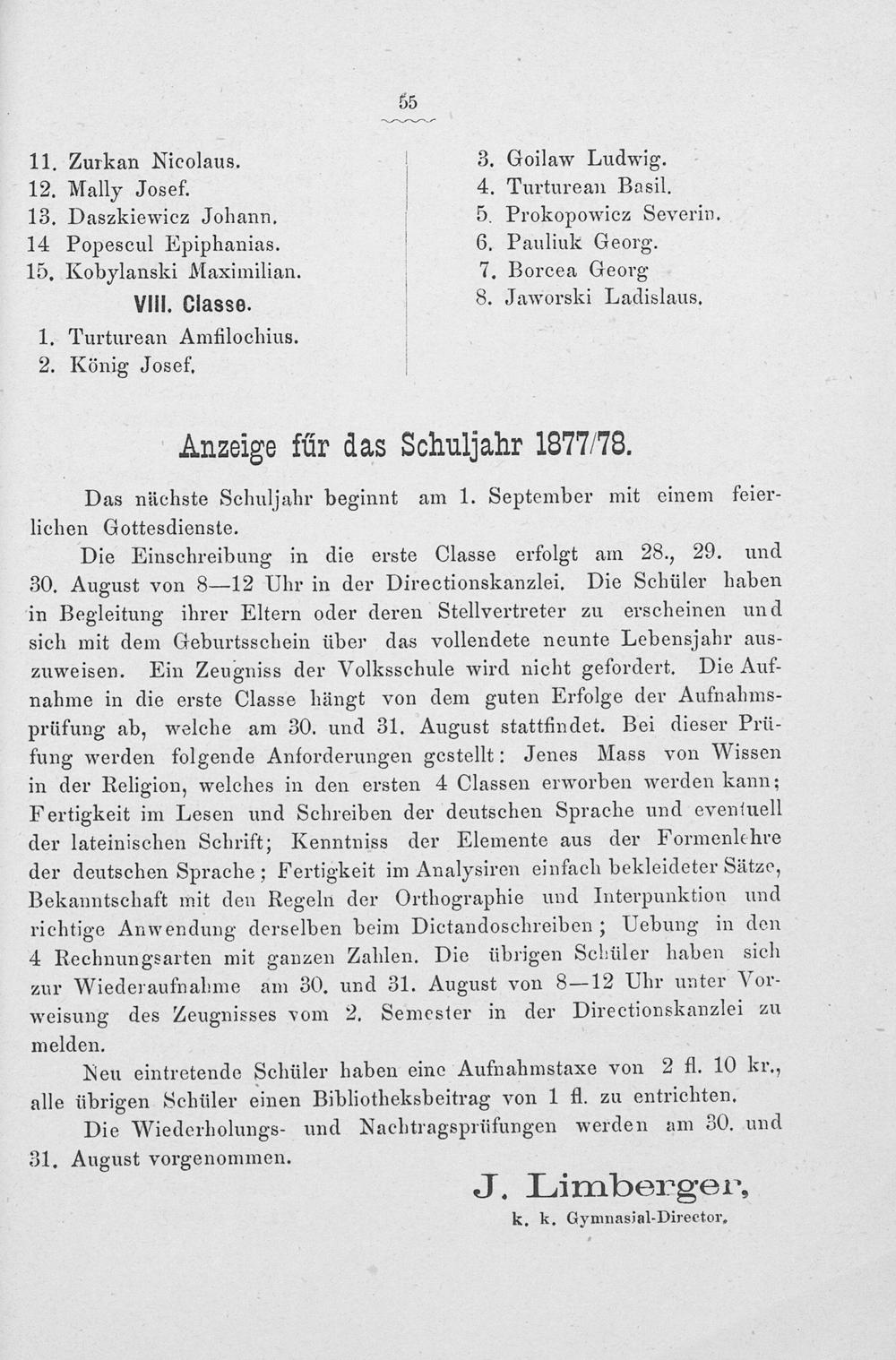 55

11. Zurkan Nicolaus.
12. Mally Josef.
13. Daszkiewicz Johann.
14 Popescul Epiphanias.
15. Kobylanski Maximilian.

VIII. Classe.

1. Turturean Amfilochius.
2. König Josef.

3. Goilaw Ludwig.
4. Turturean Basil.
5. Prokopowicz Severin.
6. Pauliuk Georg.
7. Borcea Georg
8. Jaworski Ladislaus.

Anzeige für das Schuljahr 1877/78.

Das nächste Schuljahr beginnt am 1. September mit einem feierlichen Gottesdienste.

Die Einschreibung in die erste Classe erfolgt am 28., 29. und 30. August von 8—12 Uhr in der Directionskanzlei. Die Schüler haben in Begleitung ihrer Eltern oder deren Stellvertreter zu erscheinen und sich mit dem Geburtsschein über das vollendete neunte Lebensjahr auszuweisen. Ein Zeugniss der Volksschule wird nicht gefordert. Die Aufnahme in die erste Classe hängt von dem guten Erfolge der Aufnahmsprüfung ab, welche am 30. und 31. August stattfindet. Bei dieser Prüfung werden folgende Anforderungen gestellt: Jenes Mass von Wissen in der Religion, welches in den ersten 4 Classen erworben werden kann; Fertigkeit im Lesen und Schreiben der deutschen Sprache und eventuell der lateinischen Schrift; Kenntniss der Elemente aus der Formenlehre der deutschen Sprache; Fertigkeit im Analysiren einfach bekleideter Sätze, Bekanntschaft mit den Regeln der Orthographie und Interpunktion und richtige Anwendung derselben beim Dictandoschreiben; Uebung in den 4 Rechnungsarten mit ganzen Zahlen. Die übrigen Schüler haben sich zur Wiederaufnahme am 30. und 31. August von 8—12 Uhr unter Vorweisung des Zeugnisses vom 2. Semester in der Directionskanzlei zu melden.

Neu eintretende Schüler haben eine Aufnahmstaxe von 2 fl. 10 kr., alle übrigen Schüler einen Bibliotheksbeitrag von 1 fl. zu entrichten.

Die Wiederholungs- und Nachtragsprüfungen werden am 30. und 31. August vorgenommen.

J. Limberger,
k. k. Gymnasial-Director.